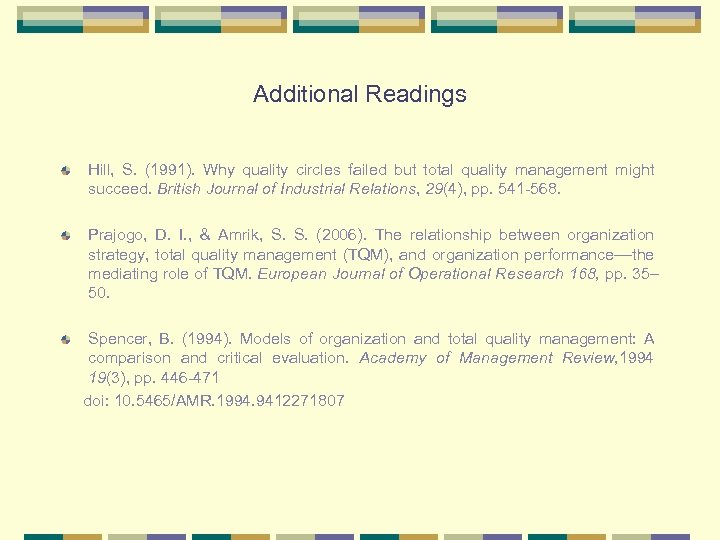 Additional Readings

Hill, S. (1991). Why quality circles failed but total quality management might succeed. British Journal of Industrial Relations, 29(4), pp. 541-568.

Prajogo, D. I., & Amrik, S. S. (2006). The relationship between organization strategy, total quality management (TQM), and organization performance—the mediating role of TQM. European Journal of Operational Research 168, pp. 35–50.

Spencer, B. (1994). Models of organization and total quality management: A comparison and critical evaluation. Academy of Management Review,1994 19(3), pp. 446-471

doi: 10.5465/AMR.1994.9412271807